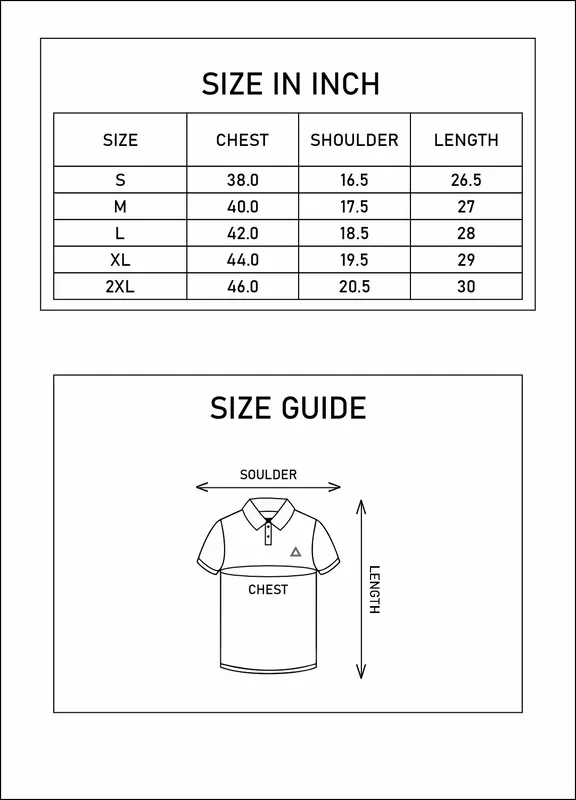 SIZE IN INCH

| SIZE | CHEST | SHOULDER | LENGTH |
|---|---|---|---|
| S | 38.0 | 16.5 | 26.5 |
| M | 40.0 | 17.5 | 27 |
| L | 42.0 | 18.5 | 28 |
| XL | 44.0 | 19.5 | 29 |
| 2XL | 46.0 | 20.5 | 30 |

SIZE GUIDE

SOULDER

CHEST

LENGTH